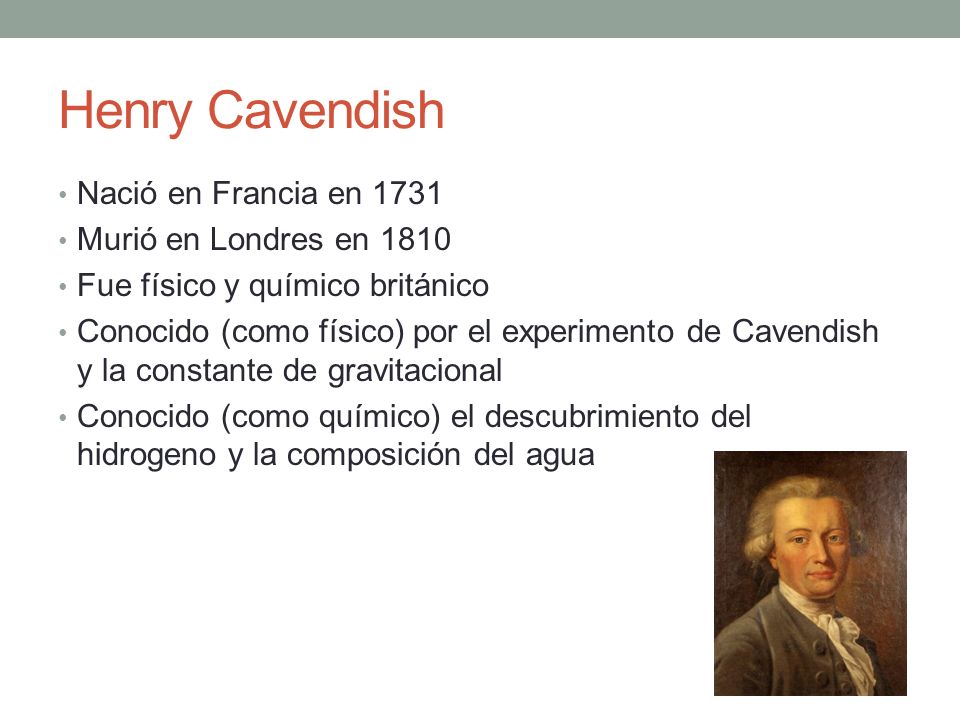 Henry Cavendish

• Nació en Francia en 1731
• Murió en Londres en 1810
• Fue físico y químico británico
• Conocido (como físico) por el experimento de Cavendish y la constante de gravitacional
• Conocido (como químico) el descubrimiento del hidrogeno y la composición del agua